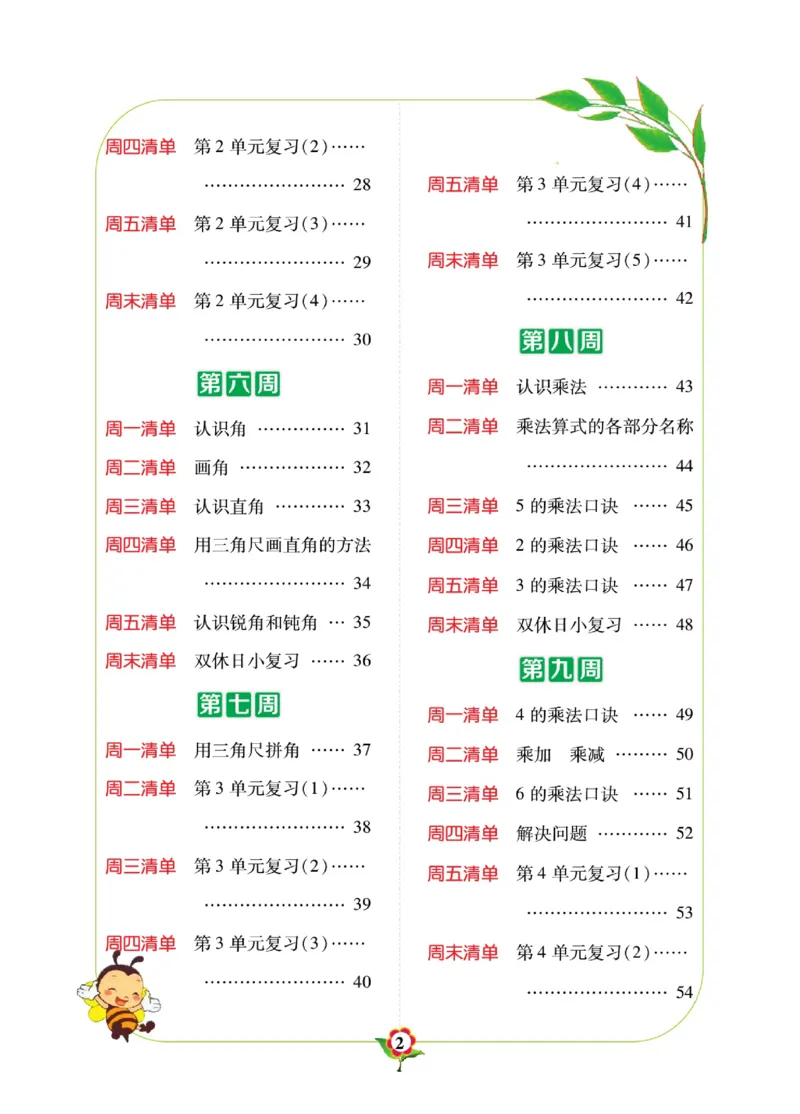 周四清单 第 2 单元复习(2)…… …………………… 28

周五清单 第 2 单元复习(3)…… …………………… 29

周末清单 第 2 单元复习(4)…… …………………… 30

第六周

周一清单 认识角 …………… 31

周二清单 画角 ……………… 32

周三清单 认识直角 ………… 33

周四清单 用三角尺画直角的方法 …………………… 34

周五清单 认识锐角和钝角 … 35

周末清单 双休日小复习 …… 36

第七周

周一清单 用三角尺拼角 …… 37

周二清单 第 3 单元复习(1)…… …………………… 38

周三清单 第 3 单元复习(2)…… …………………… 39

周四清单 第 3 单元复习(3)…… …………………… 40

周五清单 第 3 单元复习(4)…… …………………… 41

周末清单 第 3 单元复习(5)…… …………………… 42

第八周

周一清单 认识乘法 ………… 43

周二清单 乘法算式的各部分名称 …………………… 44

周三清单 5 的乘法口诀 …… 45

周四清单 2 的乘法口诀 …… 46

周五清单 3 的乘法口诀 …… 47

周末清单 双休日小复习 …… 48

第九周

周一清单 4 的乘法口诀 …… 49

周二清单 乘加 乘减 ……… 50

周三清单 6 的乘法口诀 …… 51

周四清单 解决问题 ………… 52

周五清单 第 4 单元复习(1)…… …………………… 53

周末清单 第 4 单元复习(2)…… …………………… 54

2